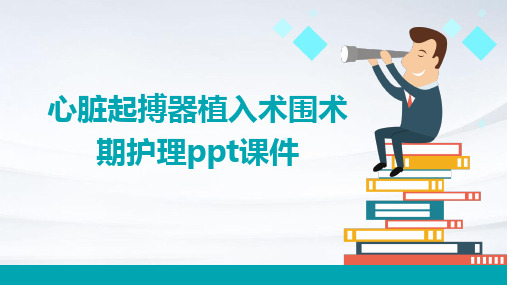 心脏起搏器植入术围术期护理ppt课件